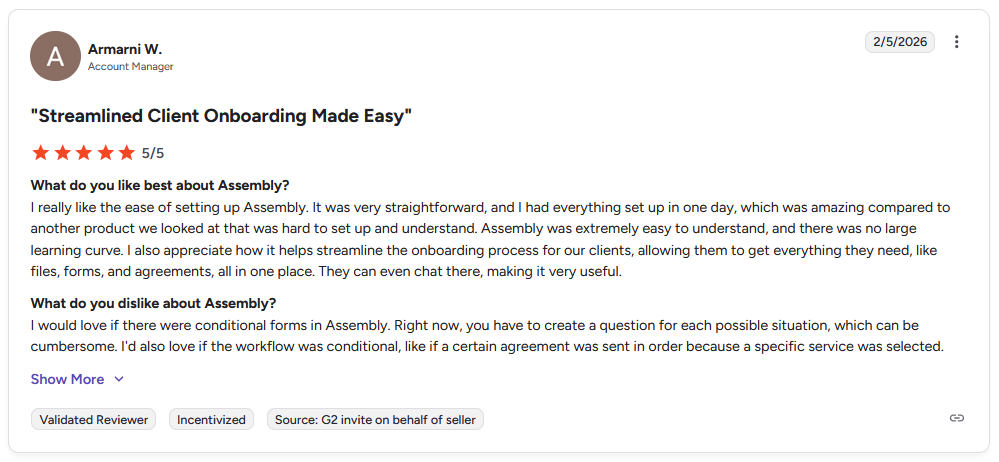 A

Armarni W.
Account Manager

2/5/2026

"Streamlined Client Onboarding Made Easy"

5/5

What do you like best about Assembly?
I really like the ease of setting up Assembly. It was very straightforward, and I had everything set up in one day, which was amazing compared to another product we looked at that was hard to set up and understand. Assembly was extremely easy to understand, and there was no large learning curve. I also appreciate how it helps streamline the onboarding process for our clients, allowing them to get everything they need, like files, forms, and agreements, all in one place. They can even chat there, making it very useful.

What do you dislike about Assembly?
I would love if there were conditional forms in Assembly. Right now, you have to create a question for each possible situation, which can be cumbersome. I'd also love if the workflow was conditional, like if a certain agreement was sent in order because a specific service was selected.

Show More

Validated Reviewer
Incentivized
Source: G2 invite on behalf of seller